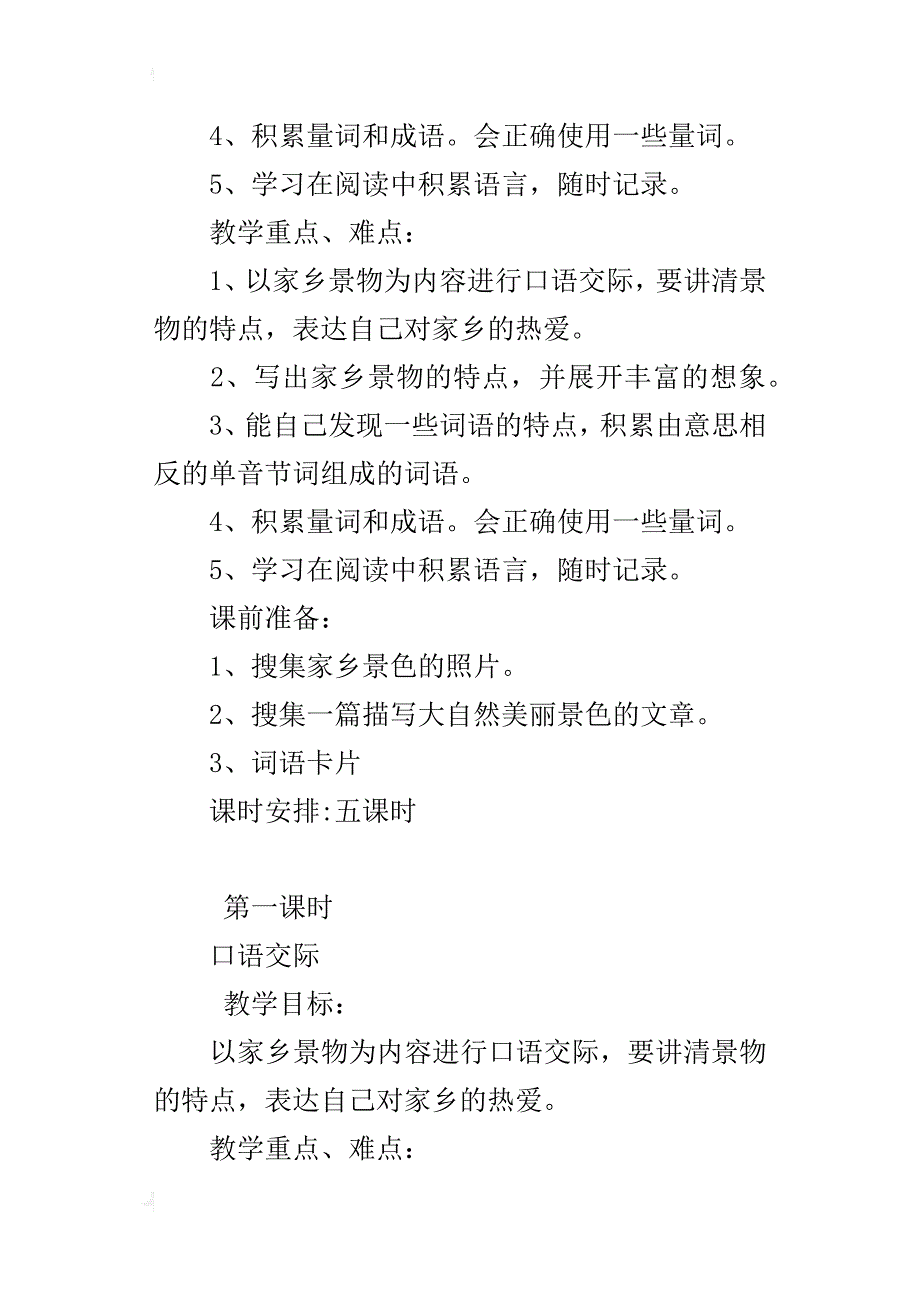 4、积累量词和成语。会正确使用一些量词。

5、学习在阅读中积累语言，随时记录。

教学重点、难点：

1、以家乡景物为内容进行口语交际，要讲清景物的特点，表达自己对家乡的热爱。

2、写出家乡景物的特点，并展开丰富的想象。

3、能自己发现一些词语的特点，积累由意思相反的单音节词组成的词语。

4、积累量词和成语。会正确使用一些量词。

5、学习在阅读中积累语言，随时记录。

课前准备：

1、搜集家乡景色的照片。

2、搜集一篇描写大自然美丽景色的文章。

3、词语卡片

课时安排:五课时

第一课时

口语交际

教学目标：

以家乡景物为内容进行口语交际，要讲清景物的特点，表达自己对家乡的热爱。

教学重点、难点：